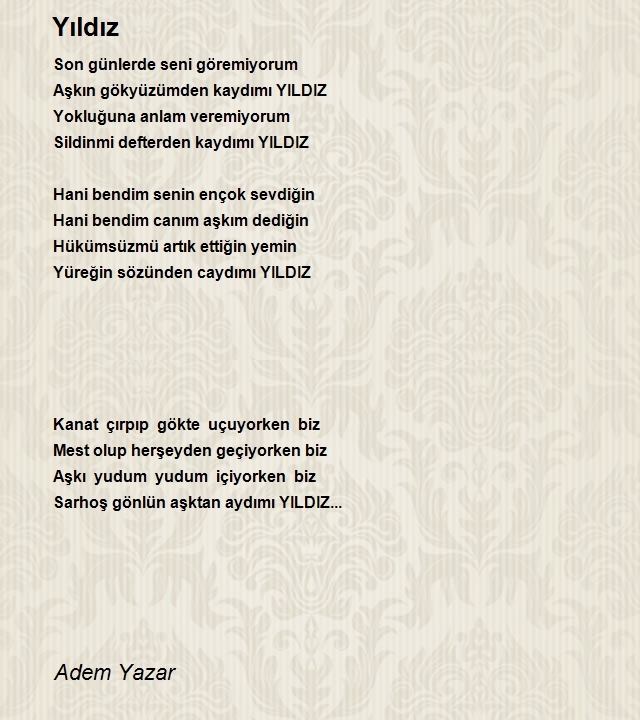 Yıldız

Son günlerde seni göremiyorum
Aşkın gökyüzümden kaydımı YILDIZ
Yokluğuna anlam veremiyorum
Sildinmi defterden kaydımı YILDIZ

Hani bendim senin ençok sevdiğin
Hani bendim canım aşkım dediğin
Hükümsüzmü artık ettiğin yemin
Yüreğin sözünden caydımı YILDIZ

Kanat çırpıp gökte uçuyorken biz
Mest olup herşeyden geçiyorken biz
Aşkı yudum yudum içiyorken biz
Sarhoş gönlün aşktan aydımı YILDIZ...

Adem Yazar